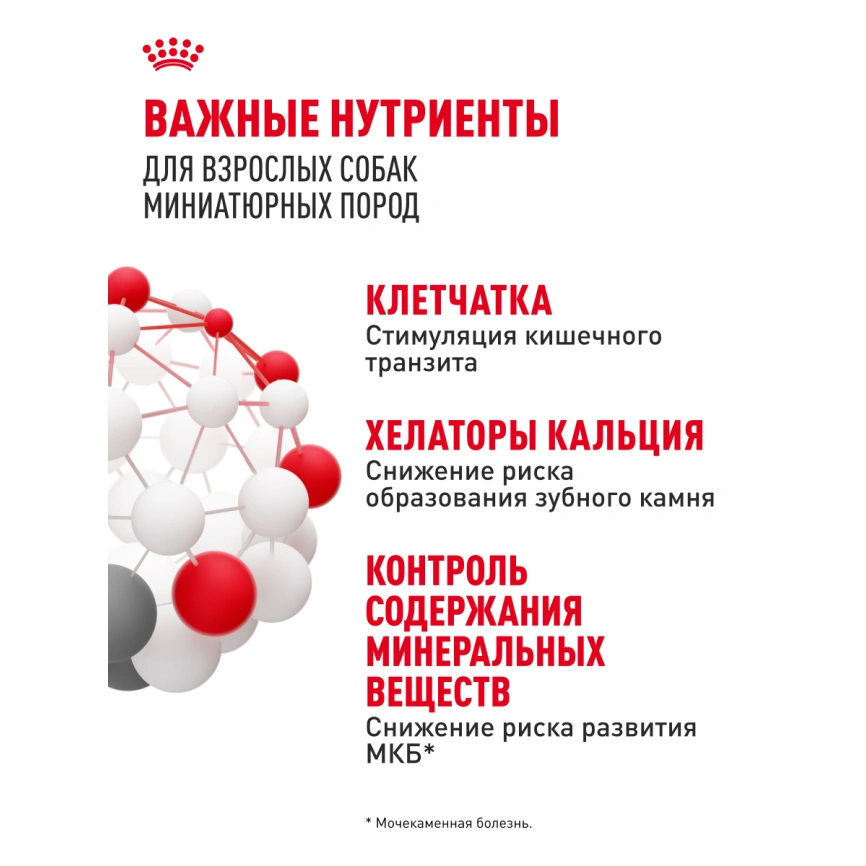 ВАЖНЫЕ НУТРИЕНТЫ
ДЛЯ ВЗРОСЛЫХ СОБАК МИНИАТЮРНЫХ ПОРОД

КЛЕТЧАТКА
Стимуляция кишечного транзита

ХЕЛАТОРЫ КАЛЬЦИЯ
Снижение риска образования зубного камня

КОНТРОЛЬ СОДЕРЖАНИЯ МИНЕРАЛЬНЫХ ВЕЩЕСТВ
Снижение риска развития МКБ*

* Мочекаменная болезнь.